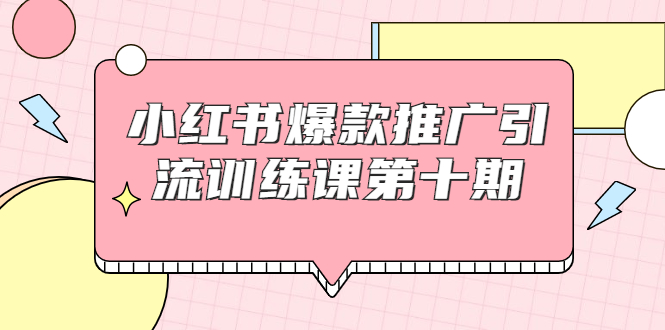 小红书爆款推广引流训练课第十期